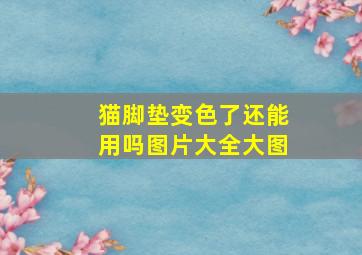 猫脚垫变色了还能用吗图片大全大图